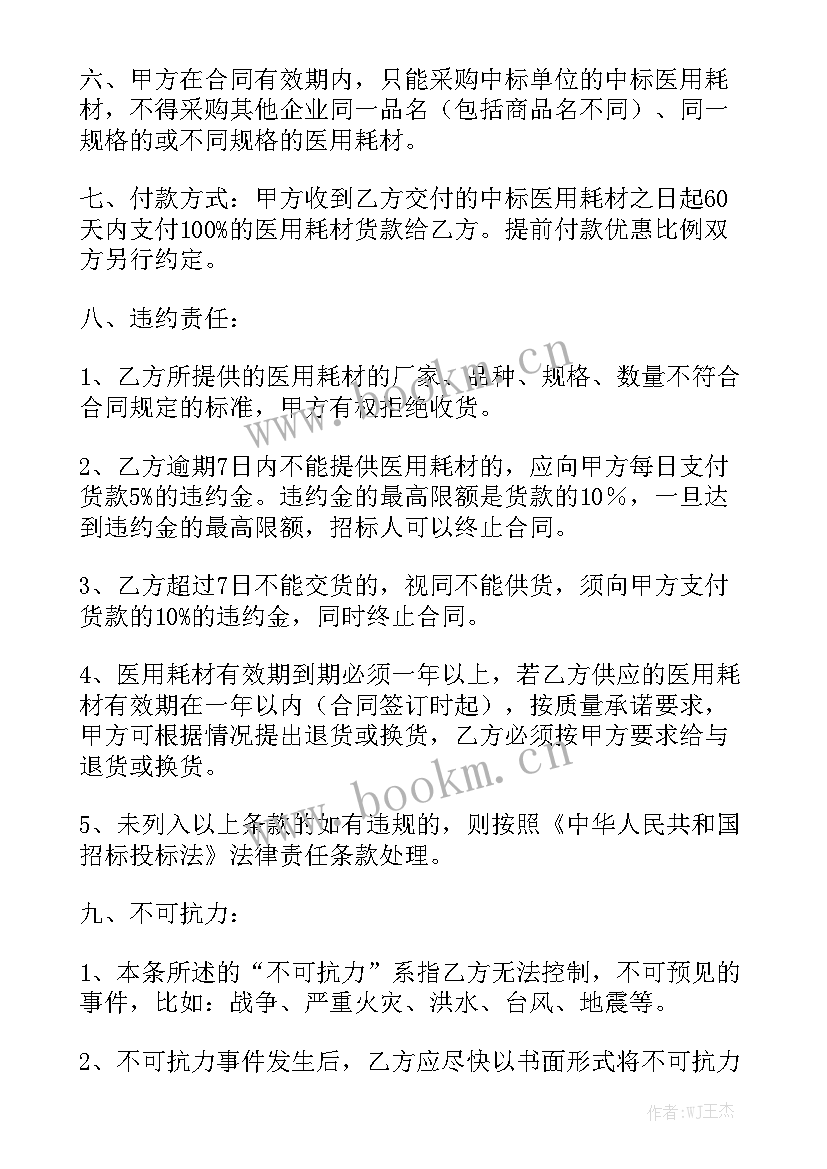 六、甲方在合同有效期内，只能采购中标单位的中标医用耗材，不得采购其他企业同一品名（包括商品名不同）、同一规格的或不同规格的医用耗材。

七、付款方式：甲方收到乙方交付的中标医用耗材之日起60天内支付100%的医用耗材货款给乙方。提前付款优惠比例双方另行约定。

八、违约责任：

1、乙方所提供的医用耗材的厂家、品种、规格、数量不符合合同规定的标准，甲方有权拒绝收货。

2、乙方逾期7日内不能提供医用耗材的，应向甲方每日支付货款5%的违约金。违约金的最高限额是货款的10％，一旦达到违约金的最高限额，招标人可以终止合同。

3、乙方超过7日不能交货的，视同不能供货，须向甲方支付货款的10%的违约金，同时终止合同。

4、医用耗材有效期到期必须一年以上，若乙方供应的医用耗材有效期在一年以内（合同签订时起），按质量承诺要求，甲方可根据情况提出退货或换货，乙方必须按甲方要求给与退货或换货。

5、未列入以上条款的如有违规的，则按照《中华人民共和国招标投标法》法律责任条款处理。

九、不可抗力：

1、本条所述的“不可抗力”系指乙方无法控制，不可预见的事件，比如：战争、严重火灾、洪水、台风、地震等。

2、不可抗力事件发生后，乙方应尽快以书面形式将不可抗力

www.bookm.cn

www.bookm.cn

作者：WJ王杰